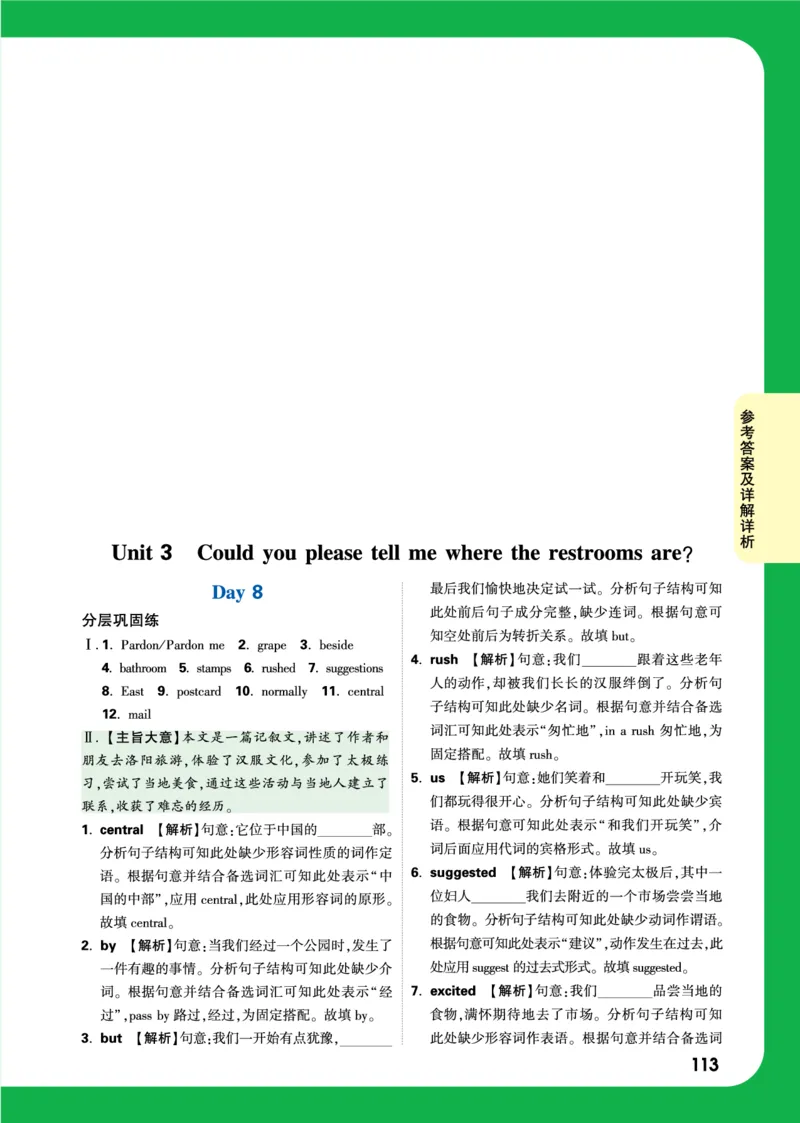 参考答案及详解详析

Unit 3 Could you please tell me where the restrooms are?

Day 8

分层巩固练

Ⅰ. 1. Pardon/Pardon me 2. grape 3. beside 4. bathroom 5. stamps 6. rushed 7. suggestions 8. East 9. postcard 10. normally 11. central 12. mail

Ⅱ.【主旨大意】本文是一篇记叙文，讲述了作者和朋友去洛阳旅游，体验了汉服文化，参加了太极练习，尝试了当地美食，通过这些活动与当地人建立了联系，收获了难忘的经历。

1. central 【解析】句意：它位于中国的________部。分析句子结构可知此处缺少形容词性质的词作定语。根据句意并结合备选词汇可知此处表示“中国的中部”，应用 central，此处应用形容词的原形。故填 central。

2. by 【解析】句意：当我们经过一个公园时，发生了一件有趣的事情。分析句子结构可知此处缺少介词。根据句意并结合备选词汇可知此处表示“经过”，pass by 路过，经过，为固定搭配。故填 by。

3. but 【解析】句意：我们一开始有点犹豫，________最后我们愉快地决定试一试。分析句子结构可知此处前后句子成分完整，缺少连词。根据句意可知空处前后为转折关系。故填 but。

4. rush 【解析】句意：我们________跟着这些老年人的动作，却被我们长长的汉服绊倒了。分析句子结构可知此处缺少名词。根据句意并结合备选词汇可知此处表示“匆忙地”，in a rush 匆忙地，为固定搭配。故填 rush。

5. us 【解析】句意：她们笑着和________开玩笑，我们都玩得很开心。分析句子结构可知此处缺少宾语。根据句意可知此处表示“和我们开玩笑”，介词后面应用代词的宾格形式。故填 us。

6. suggested 【解析】句意：体验完太极后，其中一位妇人________我们去附近的一个市场尝尝当地的食物。分析句子结构可知此处缺少动词作谓语。根据句意可知此处表示“建议”，动作发生在过去，此处应用 suggest 的过去式形式。故填 suggested。

7. excited 【解析】句意：我们________品尝当地的食物，满怀期待地去了市场。分析句子结构可知此处缺少形容词作表语。根据句意并结合备选词

113